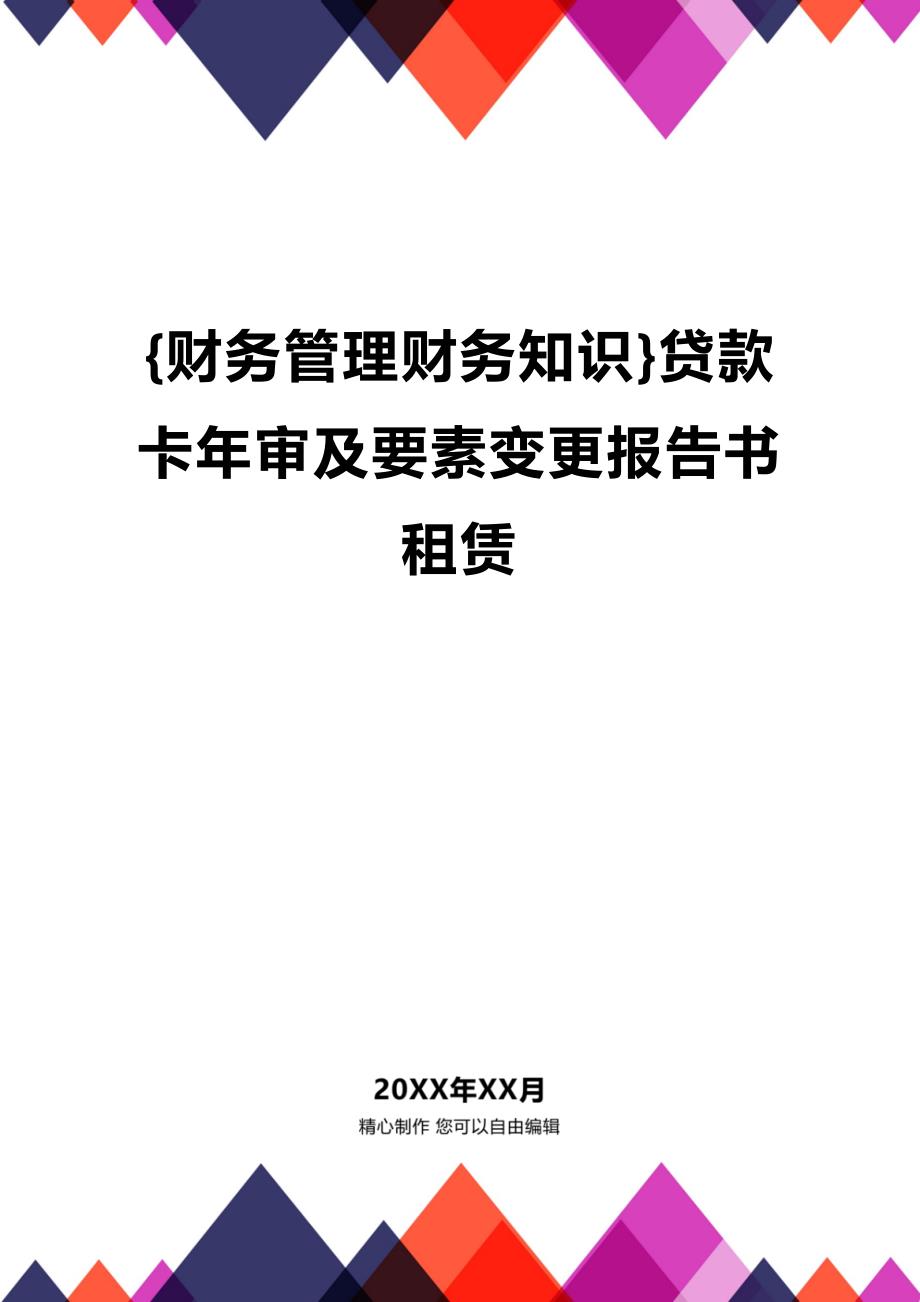 {财务管理财务知识}贷款卡年审及要素变更报告书租赁

20XX年XX月

精心制作 您可以自由编辑